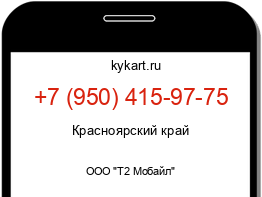 kykart.ru

+7 (950) 415-97-75

Красноярский край

ООО "Т2 Мобайл"